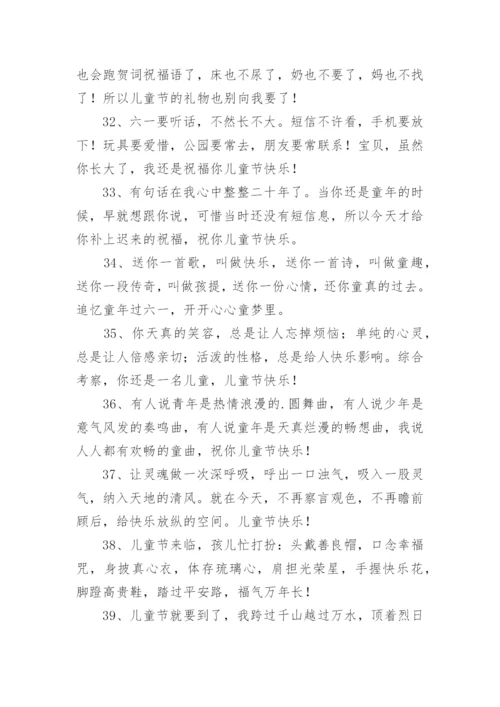 也会跑贺词祝福语了，床也不尿了，奶也不要了，妈也不找了！所以儿童节的礼物也别向我要了！

32、六一要听话，不然长不大。短信不许看，手机要放下！玩具要爱惜，公园要常去，朋友要常联系！宝贝，虽然你长大了，我还是祝福你儿童节快乐！

33、有句话在我心中整整二十年了。当你还是童年的时候，早就想跟你说，可惜当时还没有短信息，所以今天才给你补上迟来的祝福，祝你儿童节快乐。

34、送你一首歌，叫做快乐，送你一首诗，叫做童趣，送你一段传奇，叫做孩提，送你一份心情，还你童真的过去。追忆童年过六一，开开心心童梦里。

35、你天真的笑容，总是让人忘掉烦恼；单纯的心灵，总是让人倍感亲切；活泼的性格，总是给人快乐影响。综合考察，你还是一名儿童，儿童节快乐！

36、有人说青年是热情浪漫的.圆舞曲，有人说少年是意气风发的奏鸣曲，有人说童年是天真烂漫的畅想曲，我说人人都有欢畅的童曲，祝你儿童节快乐！

37、让灵魂做一次深呼吸，呼出一口浊气，吸入一股灵气，纳入天地的清风。就在今天，不再察言观色，不再瞻前顾后，给快乐放纵的空间。儿童节快乐！

38、儿童节来临，孩儿忙打扮：头戴善良帽，口念幸福咒，身披真心衣，体存琉璃心，肩担光荣星，手握快乐花，脚蹬高贵鞋，踏过平安路，福气万年长！

39、儿童节就要到了，我跨过千山越过万水，顶着烈日